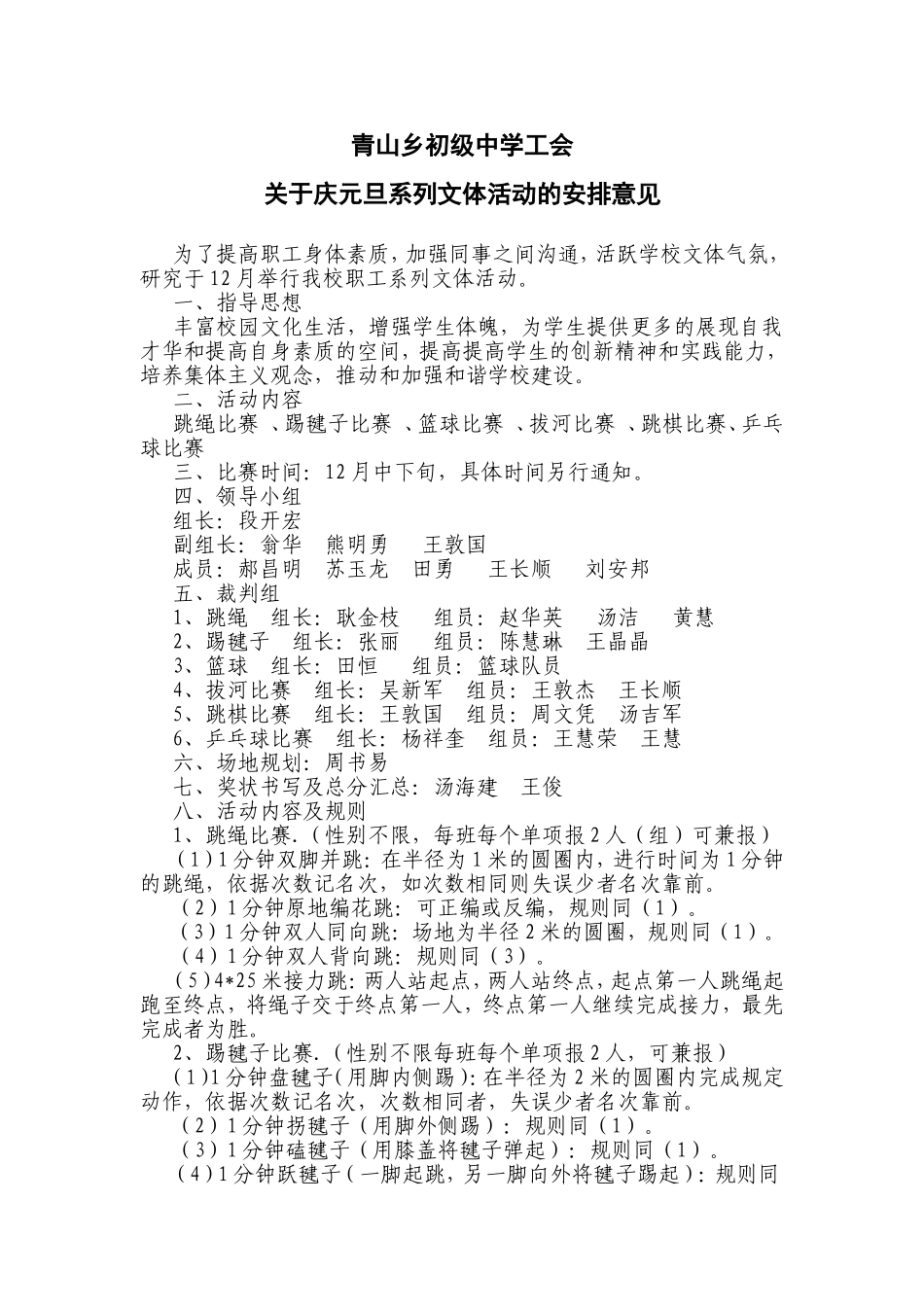 青山乡初级中学工会

关于庆元旦系列文体活动的安排意见

为了提高职工身体素质，加强同事之间沟通，活跃学校文体气氛，研究于12月举行我校职工系列文体活动。

一、指导思想

丰富校园文化生活，增强学生体魄，为学生提供更多的展现自我才华和提高自身素质的空间，提高提高学生的创新精神和实践能力，培养集体主义观念，推动和加强和谐学校建设。

二、活动内容

跳绳比赛 、踢毽子比赛 、篮球比赛 、拔河比赛 、跳棋比赛、乒乓球比赛

三、比赛时间：12月中下旬，具体时间另行通知。

四、领导小组

组长：段开宏

副组长：翁华 熊明勇 王敦国

成员：郝昌明 苏玉龙 田勇 王长顺 刘安邦

五、裁判组

1、跳绳 组长：耿金枝 组员：赵华英 汤洁 黄慧

2、踢毽子 组长：张丽 组员：陈慧琳 王晶晶

3、篮球 组长：田恒 组员：篮球队员

4、拔河比赛 组长：吴新军 组员：王敦杰 王长顺

5、跳棋比赛 组长：王敦国 组员：周文凭 汤吉军

6、乒乓球比赛 组长：杨祥奎 组员：王慧荣 王慧

六、场地规划：周书易

七、奖状书写及总分汇总：汤海建 王俊

八、活动内容及规则

1、跳绳比赛.（性别不限，每班每个单项报2人（组）可兼报）

（1）1分钟双脚并跳：在半径为1米的圆圈内，进行时间为1分钟的跳绳，依据次数记名次，如次数相同则失误少者名次靠前。

（2）1分钟原地编花跳：可正编或反编，规则同（1）。

（3）1分钟双人同向跳：场地为半径2米的圆圈，规则同（1）。

（4）1分钟双人背向跳：规则同（3）。

（5）4*25米接力跳：两人站起点，两人站终点，起点第一人跳绳起跑至终点，将绳子交于终点第一人，终点第一人继续完成接力，最先完成者为胜。

2、踢毽子比赛.（性别不限每班每个单项报2人，可兼报）

（1）1分钟盘毽子(用脚内侧踢)：在半径为2米的圆圈内完成规定动作，依据次数记名次，次数相同者，失误少者名次靠前。

（2）1分钟拐毽子（用脚外侧踢）：规则同（1）。

（3）1分钟磕毽子（用膝盖将毽子弹起）：规则同（1）。

（4）1分钟跃毽子（一脚起跳，另一脚向外将毽子踢起）：规则同